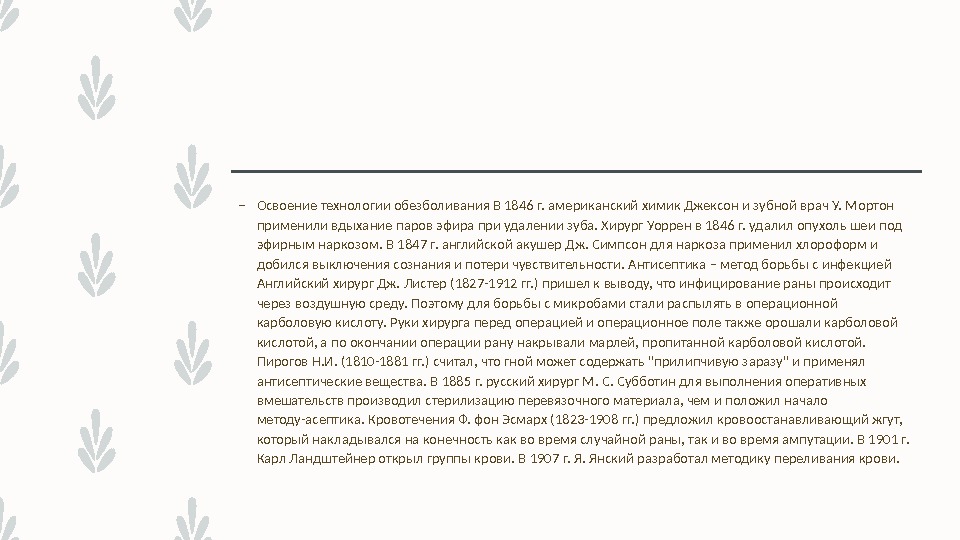 – Освоение технологии обезболивания В 1846 г. американский химик Джексон и зубной врач У. Мортон применили вдыхание паров эфира при удалении зуба. Хирург Уоррен в 1846 г. удалил опухоль шеи под эфирным наркозом. В 1847 г. английской акушер Дж. Симпсон для наркоза применил хлороформ и добился выключения сознания и потери чувствительности. Антисептика – метод борьбы с инфекцией Английский хирург Дж. Листер (1827-1912 гг.) пришел к выводу, что инфицирование раны происходит через воздушную среду. Поэтому для борьбы с микробами стали распылять в операционной карболовую кислоту. Руки хирурга перед операцией и операционное поле также орошали карболовой кислотой, а по окончании операции рану накрывали марлей, пропитанной карболовой кислотой. Пирогов Н.И. (1810-1881 гг.) считал, что гной может содержать "прилипчивую заразу" и применял антисептические вещества. В 1885 г. русский хирург М. С. Субботин для выполнения оперативных вмешательств производил стерилизацию перевязочного материала, чем и положил начало методу-асептика. Кровотечения Ф. фон Эсмарх (1823-1908 гг.) предложил кровоостанавливающий жгут, который накладывался на конечность как во время случайной раны, так и во время ампутации. В 1901 г. Карл Ландштейнер открыл группы крови. В 1907 г. Я. Янский разработал методику переливания крови.